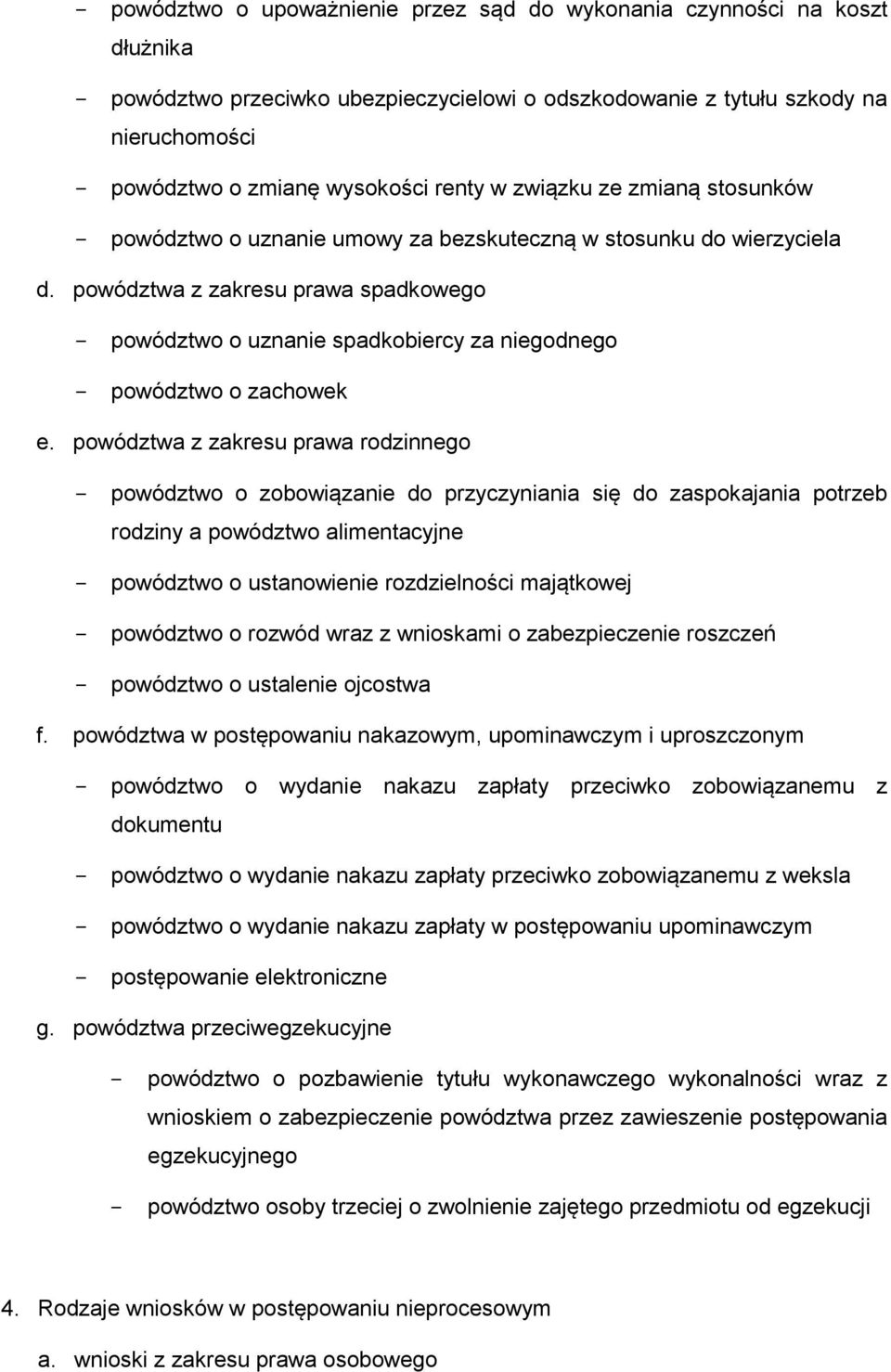 - powództwo o upoważnienie przez sąd do wykonania czynności na koszt dłużnika

- powództwo przeciwko ubezpieczycielowi o odszkodowanie z tytułu szkody na nieruchomości

- powództwo o zmianę wysokości renty w związku ze zmianą stosunków

- powództwo o uznanie umowy za bezskuteczną w stosunku do wierzyciela

d. powództwa z zakresu prawa spadkowego

- powództwo o uznanie spadkobiercy za niegodnego

- powództwo o zachowek

e. powództwa z zakresu prawa rodzinnego

- powództwo o zobowiązanie do przyczyniania się do zaspokajania potrzeb rodziny a powództwo alimentacyjne

- powództwo o ustanowienie rozdzielności majątkowej

- powództwo o rozwód wraz z wnioskami o zabezpieczenie roszczeń

- powództwo o ustalenie ojcostwa

f. powództwa w postępowaniu nakazowym, upominawczym i uproszczonym

- powództwo o wydanie nakazu zapłaty przeciwko zobowiązanemu z dokumentu

- powództwo o wydanie nakazu zapłaty przeciwko zobowiązanemu z weksla

- powództwo o wydanie nakazu zapłaty w postępowaniu upominawczym

- postępowanie elektroniczne

g. powództwa przeciwegzekucyjne

- powództwo o pozbawienie tytułu wykonawczego wykonalności wraz z wnioskiem o zabezpieczenie powództwa przez zawieszenie postępowania egzekucyjnego

- powództwo osoby trzeciej o zwolnienie zajętego przedmiotu od egzekucji

4. Rodzaje wniosków w postępowaniu nieprocesowym

a. wnioski z zakresu prawa osobowego